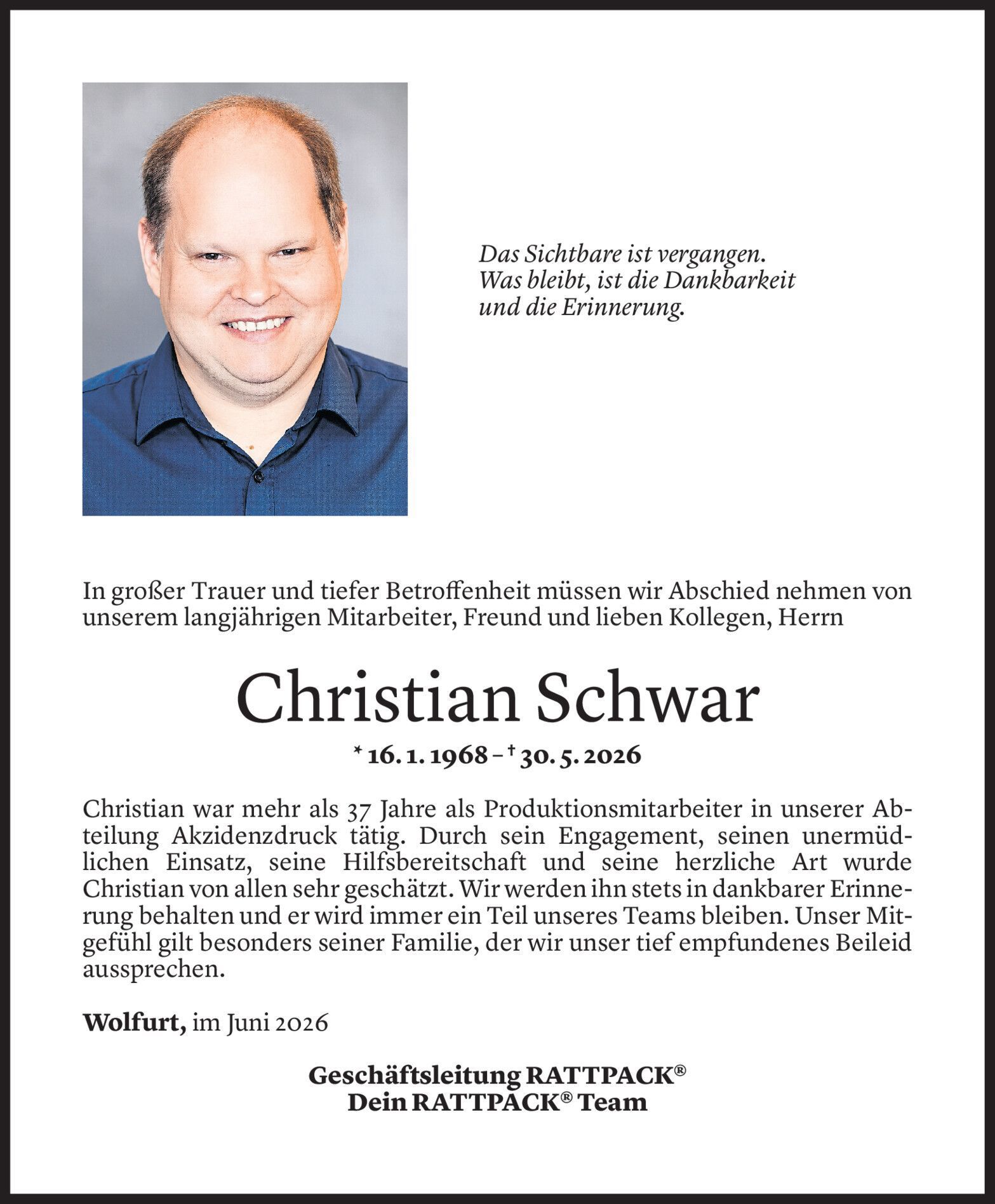 Das Sichtbare ist vergangen.
Was bleibt, ist die Dankbarkeit
und die Erinnerung.

In großer Trauer und tiefer Betroffenheit müssen wir Abschied nehmen von unserem langjährigen Mitarbeiter, Freund und lieben Kollegen, Herrn

Christian Schwar

* 16. 1. 1968 – † 30. 5. 2026

Christian war mehr als 37 Jahre als Produktionsmitarbeiter in unserer Abteilung Akzidenzdruck tätig. Durch sein Engagement, seinen unermüdlichen Einsatz, seine Hilfsbereitschaft und seine herzliche Art wurde Christian von allen sehr geschätzt. Wir werden ihn stets in dankbarer Erinnerung behalten und er wird immer ein Teil unseres Teams bleiben. Unser Mitgefühl gilt besonders seiner Familie, der wir unser tief empfundenes Beileid aussprechen.

Wolfurt, im Juni 2026

Geschäftsleitung RATTPACK®
Dein RATTPACK® Team